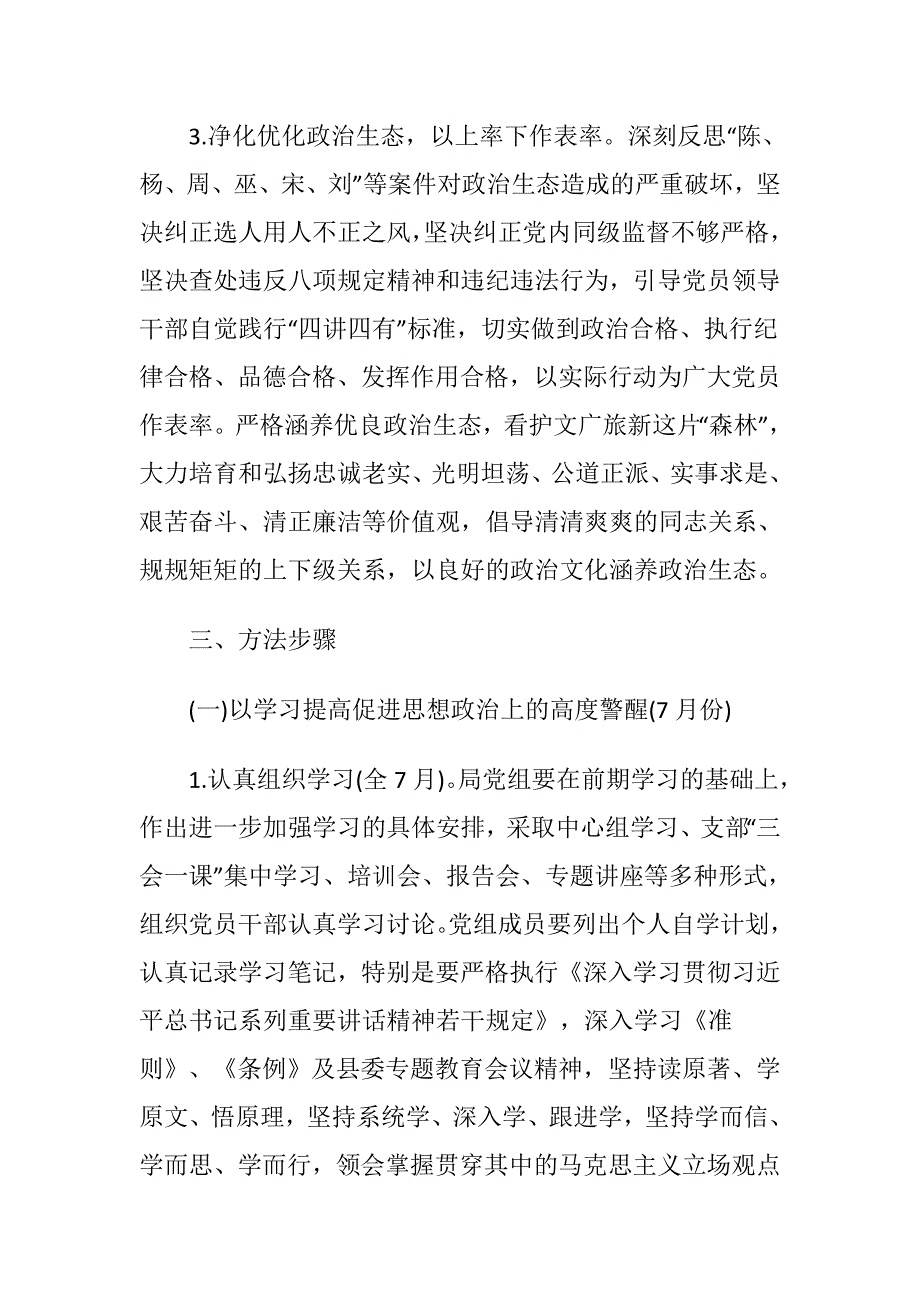 3.净化优化政治生态，以上率下作表率。深刻反思“陈、杨、周、巫、宋、刘”等案件对政治生态造成的严重破坏，坚决纠正选人用人不正之风，坚决纠正党内同级监督不够严格，坚决查处违反八项规定精神和违纪违法行为，引导党员领导干部自觉践行“四讲四有”标准，切实做到政治合格、执行纪律合格、品德合格、发挥作用合格，以实际行动为广大党员作表率。严格涵养优良政治生态，看护文广旅新这片“森林”，大力培育和弘扬忠诚老实、光明坦荡、公道正派、实事求是、艰苦奋斗、清正廉洁等价值观，倡导清清爽爽的同志关系、规规矩矩的上下级关系，以良好的政治文化涵养政治生态。

三、方法步骤

(一)以学习提高促进思想政治上的高度警醒(7 月份)

1.认真组织学习(全 7 月)。局党组要在前期学习的基础上，作出进一步加强学习的具体安排，采取中心组学习、支部“三会一课”集中学习、培训会、报告会、专题讲座等多种形式，组织党员干部认真学习讨论。党组成员要列出个人自学计划，认真记录学习笔记，特别是要严格执行《深入学习贯彻习近平总书记系列重要讲话精神若干规定》，深入学习《准则》、《条例》及县委专题教育会议精神，坚持读原著、学原文、悟原理，坚持系统学、深入学、跟进学，坚持学而信、学而思、学而行，领会掌握贯穿其中的马克思主义立场观点